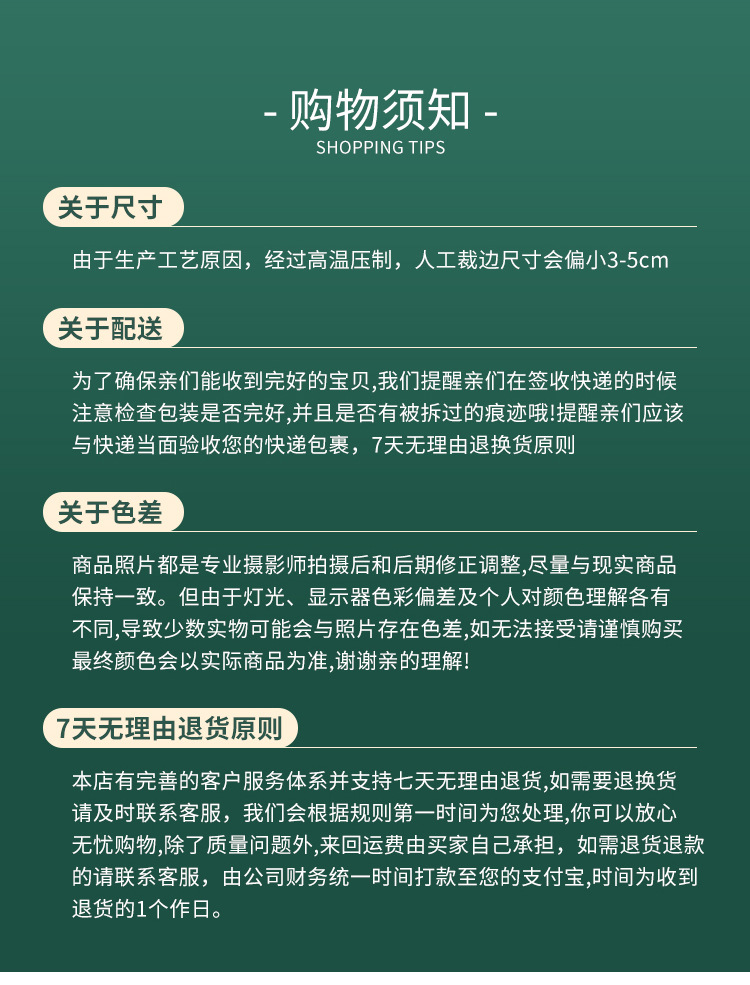 - 购物须知 -
SHOPPING TIPS

关于尺寸

由于生产工艺原因，经过高温压制，人工裁边尺寸会偏小3-5cm

关于配送

为了确保亲们能收到完好的宝贝,我们提醒亲们在签收快递的时候注意检查包装是否完好,并且是否有被拆过的痕迹哦!提醒亲们应该与快递当面验收您的快递包裹，7天无理由退换货原则

关于色差

商品照片都是专业摄影师拍摄后和后期修正调整,尽量与现实商品保持一致。但由于灯光、显示器色彩偏差及个人对颜色理解各有不同,导致少数实物可能会与照片存在色差,如无法接受请谨慎购买最终颜色会以实际商品为准,谢谢亲的理解!

7天无理由退货原则

本店有完善的客户服务体系并支持七天无理由退货,如需要退换货请及时联系客服，我们会根据规则第一时间为您处理,你可以放心无忧购物,除了质量问题外,来回运费由买家自己承担，如需退货退款的请联系客服，由公司财务统一时间打款至您的支付宝,时间为收到退货的1个作日。